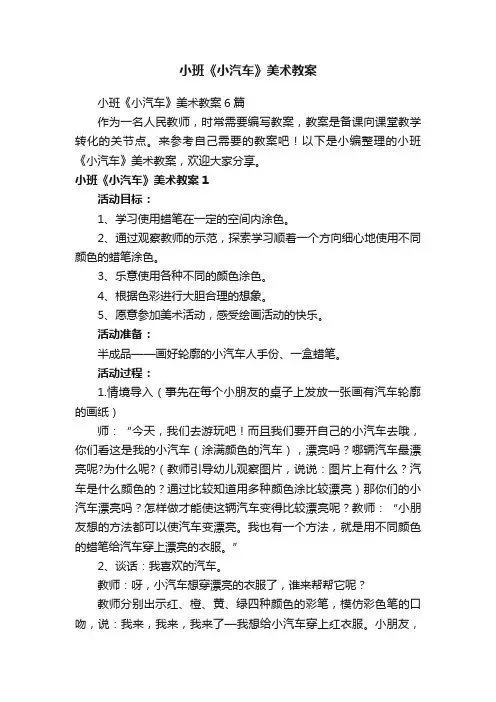 小班《小汽车》美术教案

小班《小汽车》美术教案 6 篇

作为一名人民教师，时常需要编写教案，教案是备课向课堂教学转化的关节点。来参考自己需要的教案吧！以下是小编整理的小班《小汽车》美术教案，欢迎大家分享。

小班《小汽车》美术教案 1

活动目标：

1、学习使用蜡笔在一定的空间内涂色。

2、通过观察教师的示范，探索学习顺着一个方向细心地使用不同颜色的蜡笔涂色。

3、乐意使用各种不同的颜色涂色。

4、根据色彩进行大胆合理的想象。

5、愿意参加美术活动，感受绘画活动的快乐。

活动准备：

半成品——画好轮廓的小汽车人手份、一盒蜡笔。

活动过程：

1.情境导入（事先在每个小朋友的桌子上发放一张画有汽车轮廓的画纸）

师："今天，我们去游玩吧！而且我们要开自己的小汽车去哦，你们看这是我的小汽车（涂满颜色的汽车），漂亮吗？哪辆汽车最漂亮呢?为什么呢?（教师引导幼儿观察图片，说说：图片上有什么？汽车是什么颜色的？通过比较知道用多种颜色涂比较漂亮）那你们的小汽车漂亮吗？怎样做才能使这辆汽车变得比较漂亮呢？教师："小朋友想的方法都可以使汽车变漂亮。我也有一个方法，就是用不同颜色的蜡笔给汽车穿上漂亮的衣服。"

2、谈话：我喜欢的汽车。

教师：呀，小汽车想穿漂亮的衣服了，谁来帮帮它呢？

教师分别出示红、橙、黄、绿四种颜色的彩笔，模仿彩色笔的口吻，说：我来，我来，我来了—我想给小汽车穿上红衣服。小朋友，